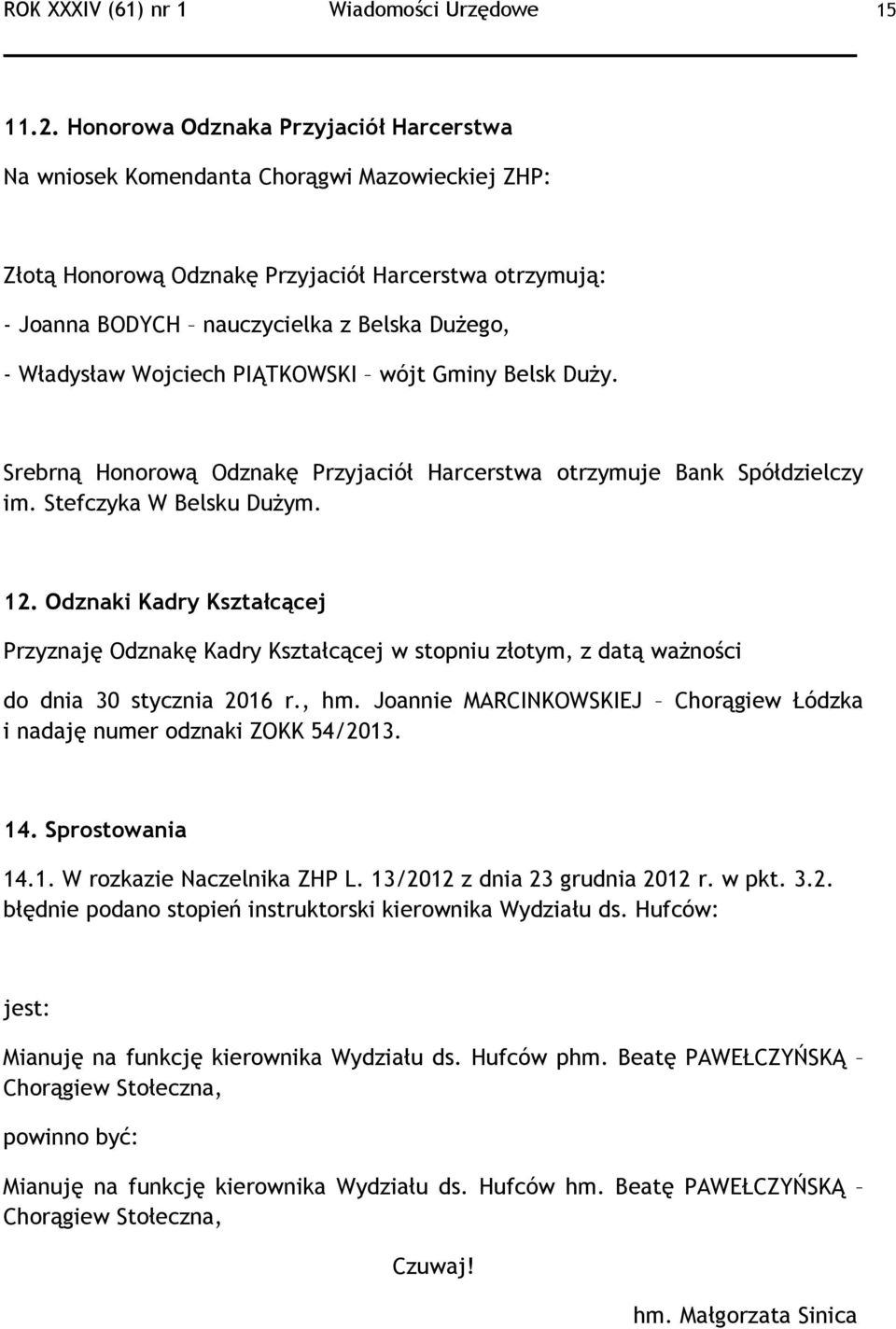 ROK XXXIV (61) nr 1 Wiadomości Urzędowe 15

11.2. Honorowa Odznaka Przyjaciół Harcerstwa

Na wniosek Komendanta Chorągwi Mazowieckiej ZHP:

Złotą Honorową Odznakę Przyjaciół Harcerstwa otrzymują:
- Joanna BODYCH – nauczycielka z Belska Dużego,
- Władysław Wojciech PIĄTKOWSKI – wójt Gminy Belsk Duży.

Srebrną Honorową Odznakę Przyjaciół Harcerstwa otrzymuje Bank Spółdzielczy im. Stefczyka W Belsku Dużym.

12. Odznaki Kadry Kształcącej

Przyznaję Odznakę Kadry Kształcącej w stopniu złotym, z datą ważności

do dnia 30 stycznia 2016 r., hm. Joannie MARCINKOWSKIEJ – Chorągiew Łódzka i nadaję numer odznaki ZOKK 54/2013.

14. Sprostowania

14.1. W rozkazie Naczelnika ZHP L. 13/2012 z dnia 23 grudnia 2012 r. w pkt. 3.2. błędnie podano stopień instruktorski kierownika Wydziału ds. Hufców:

jest:

Mianuję na funkcję kierownika Wydziału ds. Hufców phm. Beatę PAWEŁCZYŃSKĄ – Chorągiew Stołeczna,

powinno być:

Mianuję na funkcję kierownika Wydziału ds. Hufców hm. Beatę PAWEŁCZYŃSKĄ – Chorągiew Stołeczna,

Czuwaj!

hm. Małgorzata Sinica